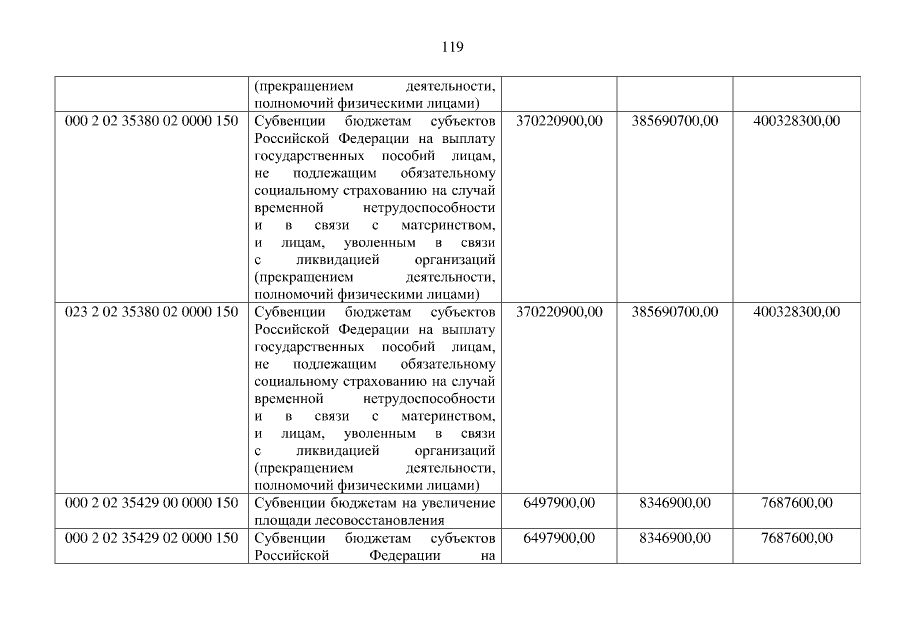 119

|  | (прекращением деятельности, полномочий физическими лицами) |  |  |  |
|---|---|---|---|---|
| 000 2 02 35380 02 0000 150 | Субвенции бюджетам субъектов Российской Федерации на выплату государственных пособий лицам, не подлежащим обязательному социальному страхованию на случай временной нетрудоспособности и в связи с материнством, и лицам, уволенным в связи с ликвидацией организаций (прекращением деятельности, полномочий физическими лицами) | 370220900,00 | 385690700,00 | 400328300,00 |
| 023 2 02 35380 02 0000 150 | Субвенции бюджетам субъектов Российской Федерации на выплату государственных пособий лицам, не подлежащим обязательному социальному страхованию на случай временной нетрудоспособности и в связи с материнством, и лицам, уволенным в связи с ликвидацией организаций (прекращением деятельности, полномочий физическими лицами) | 370220900,00 | 385690700,00 | 400328300,00 |
| 000 2 02 35429 00 0000 150 | Субвенции бюджетам на увеличение площади лесовосстановления | 6497900,00 | 8346900,00 | 7687600,00 |
| 000 2 02 35429 02 0000 150 | Субвенции бюджетам субъектов Российской Федерации на | 6497900,00 | 8346900,00 | 7687600,00 |